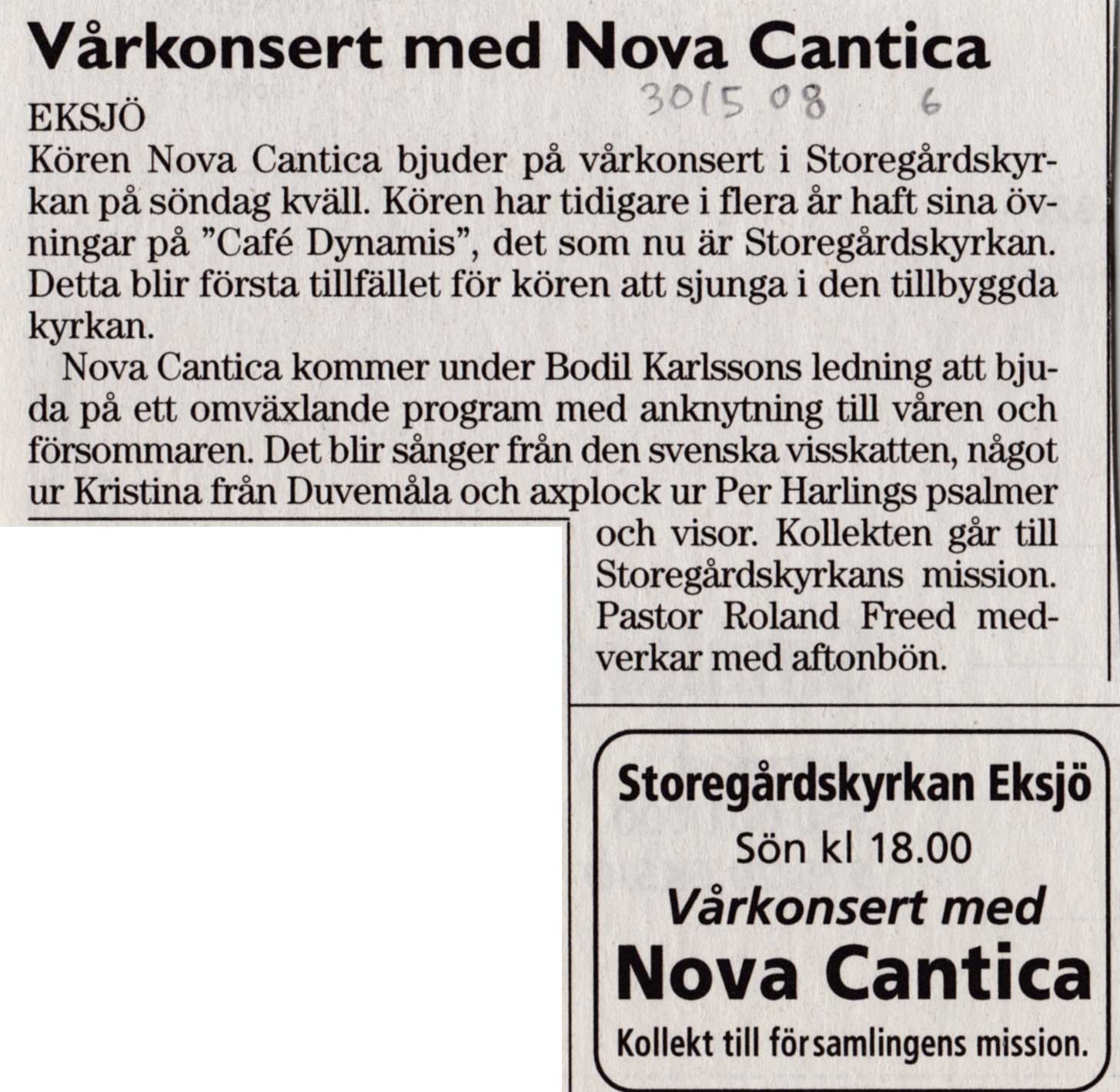 Vårkonsert med Nova Cantica

30/5 08 6

EKSJÖ
Kören Nova Cantica bjuder på vårkonsert i Storegårdskyrkan på söndag kväll. Kören har tidigare i flera år haft sina övningar på "Café Dynamis", det som nu är Storegårdskyrkan. Detta blir första tillfället för kören att sjunga i den tillbyggda kyrkan.

Nova Cantica kommer under Bodil Karlssons ledning att bjuda på ett omväxlande program med anknytning till våren och försommaren. Det blir sånger från den svenska visskatten, något ur Kristina från Duvemåla och axplock ur Per Harlings psalmer och visor. Kollekten går till Storegårdskyrkans mission. Pastor Roland Freed medverkar med aftonbön.

Storegårdskyrkan Eksjö
Sön kl 18.00
Vårkonsert med
Nova Cantica
Kollekt till församlingens mission.